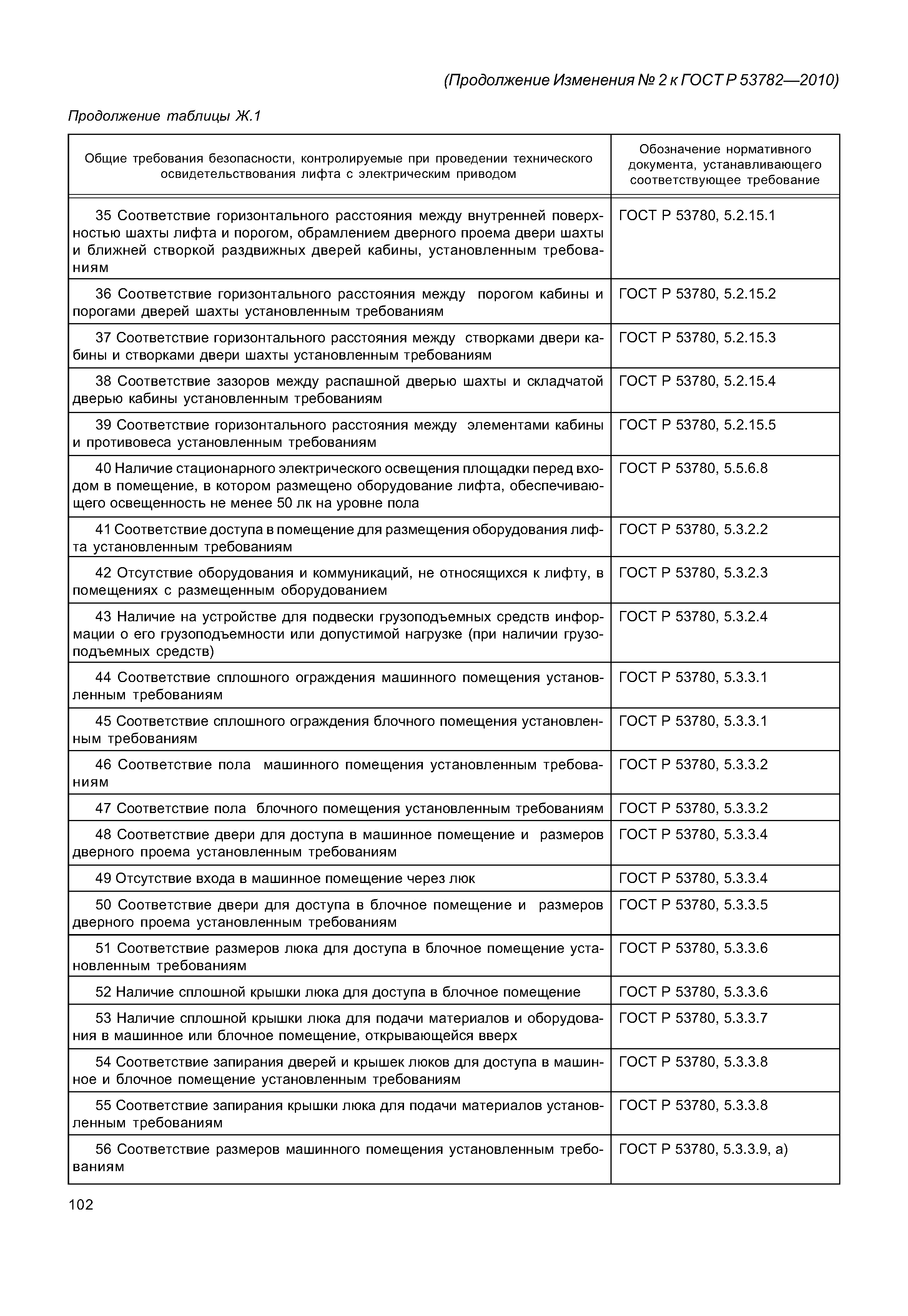 (Продолжение Изменения № 2 к ГОСТ Р 53782—2010)

Продолжение таблицы Ж.1

| Общие требования безопасности, контролируемые при проведении технического освидетельствования лифта с электрическим приводом | Обозначение нормативного документа, устанавливающего соответствующее требование |
|---|---|
| 35 Соответствие горизонтального расстояния между внутренней поверхностью шахты лифта и порогом, обрамлением дверного проема двери шахты и ближней створкой раздвижных дверей кабины, установленным требованиям | ГОСТ Р 53780, 5.2.15.1 |
| 36 Соответствие горизонтального расстояния между порогом кабины и порогами дверей шахты установленным требованиям | ГОСТ Р 53780, 5.2.15.2 |
| 37 Соответствие горизонтального расстояния между створками двери кабины и створками двери шахты установленным требованиям | ГОСТ Р 53780, 5.2.15.3 |
| 38 Соответствие зазоров между распашной дверью шахты и складчатой дверью кабины установленным требованиям | ГОСТ Р 53780, 5.2.15.4 |
| 39 Соответствие горизонтального расстояния между элементами кабины и противовеса установленным требованиям | ГОСТ Р 53780, 5.2.15.5 |
| 40 Наличие стационарного электрического освещения площадки перед входом в помещение, в котором размещено оборудование лифта, обеспечивающего освещенность не менее 50 лк на уровне пола | ГОСТ Р 53780, 5.5.6.8 |
| 41 Соответствие доступа в помещение для размещения оборудования лифта установленным требованиям | ГОСТ Р 53780, 5.3.2.2 |
| 42 Отсутствие оборудования и коммуникаций, не относящихся к лифту, в помещениях с размещенным оборудованием | ГОСТ Р 53780, 5.3.2.3 |
| 43 Наличие на устройстве для подвески грузоподъемных средств информации о его грузоподъемности или допустимой нагрузке (при наличии грузоподъемных средств) | ГОСТ Р 53780, 5.3.2.4 |
| 44 Соответствие сплошного ограждения машинного помещения установленным требованиям | ГОСТ Р 53780, 5.3.3.1 |
| 45 Соответствие сплошного ограждения блочного помещения установленным требованиям | ГОСТ Р 53780, 5.3.3.1 |
| 46 Соответствие пола машинного помещения установленным требованиям | ГОСТ Р 53780, 5.3.3.2 |
| 47 Соответствие пола блочного помещения установленным требованиям | ГОСТ Р 53780, 5.3.3.2 |
| 48 Соответствие двери для доступа в машинное помещение и размеров дверного проема установленным требованиям | ГОСТ Р 53780, 5.3.3.4 |
| 49 Отсутствие входа в машинное помещение через люк | ГОСТ Р 53780, 5.3.3.4 |
| 50 Соответствие двери для доступа в блочное помещение и размеров дверного проема установленным требованиям | ГОСТ Р 53780, 5.3.3.5 |
| 51 Соответствие размеров люка для доступа в блочное помещение установленным требованиям | ГОСТ Р 53780, 5.3.3.6 |
| 52 Наличие сплошной крышки люка для доступа в блочное помещение | ГОСТ Р 53780, 5.3.3.6 |
| 53 Наличие сплошной крышки люка для подачи материалов и оборудования в машинное или блочное помещение, открывающейся вверх | ГОСТ Р 53780, 5.3.3.7 |
| 54 Соответствие запирания дверей и крышек люков для доступа в машинное и блочное помещение установленным требованиям | ГОСТ Р 53780, 5.3.3.8 |
| 55 Соответствие запирания крышки люка для подачи материалов установленным требованиям | ГОСТ Р 53780, 5.3.3.8 |
| 56 Соответствие размеров машинного помещения установленным требованиям | ГОСТ Р 53780, 5.3.3.9, а) |

102